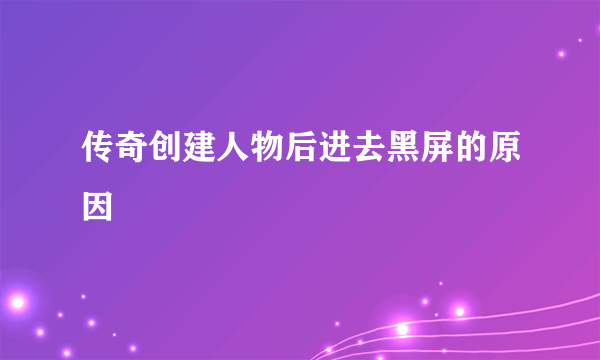 传奇创建人物后进去黑屏的原因